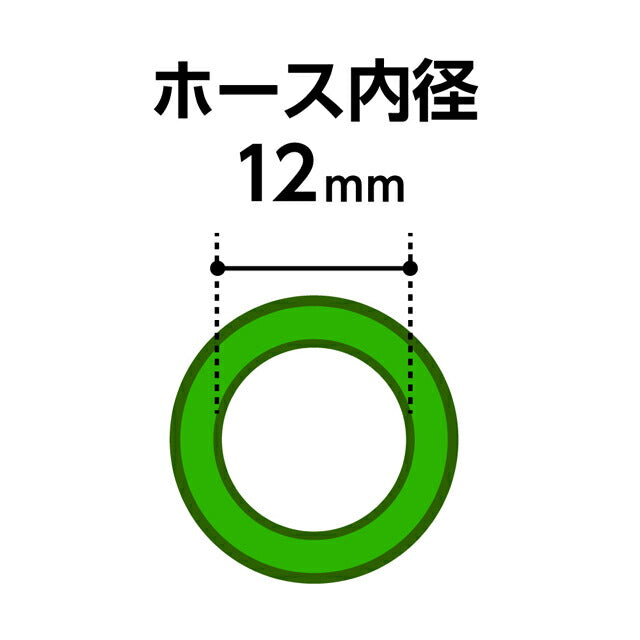 ホース内径
12mm